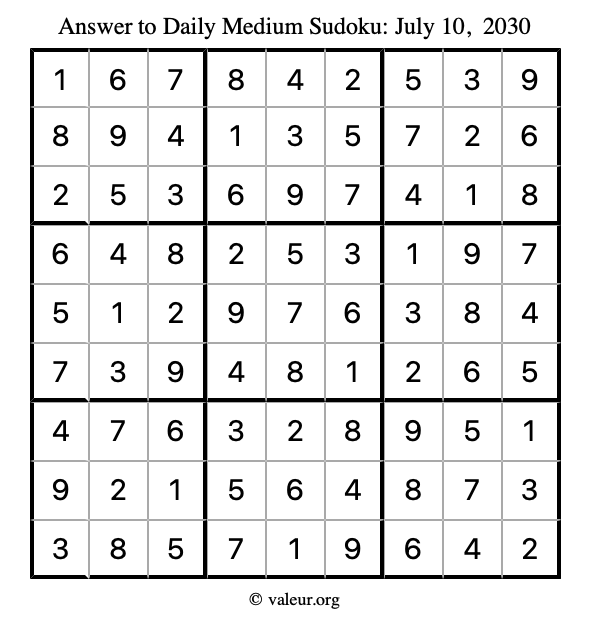 Answer to Daily Medium Sudoku: July 10, 2030

| | | | | | | | | |
|---|---|---|---|---|---|---|---|---|
| 1 | 6 | 7 | 8 | 4 | 2 | 5 | 3 | 9 |
| 8 | 9 | 4 | 1 | 3 | 5 | 7 | 2 | 6 |
| 2 | 5 | 3 | 6 | 9 | 7 | 4 | 1 | 8 |
| 6 | 4 | 8 | 2 | 5 | 3 | 1 | 9 | 7 |
| 5 | 1 | 2 | 9 | 7 | 6 | 3 | 8 | 4 |
| 7 | 3 | 9 | 4 | 8 | 1 | 2 | 6 | 5 |
| 4 | 7 | 6 | 3 | 2 | 8 | 9 | 5 | 1 |
| 9 | 2 | 1 | 5 | 6 | 4 | 8 | 7 | 3 |
| 3 | 8 | 5 | 7 | 1 | 9 | 6 | 4 | 2 |

© valeur.org